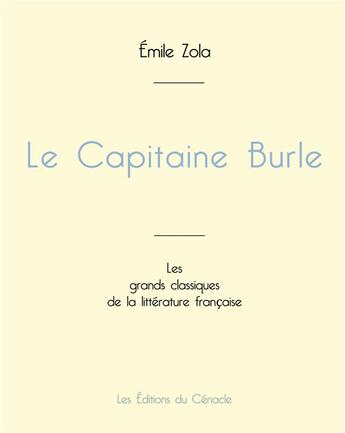 Émile Zola

Le Capitaine Burle

Les
grands classiques
de la littérature française

Les Éditions du Cénacle